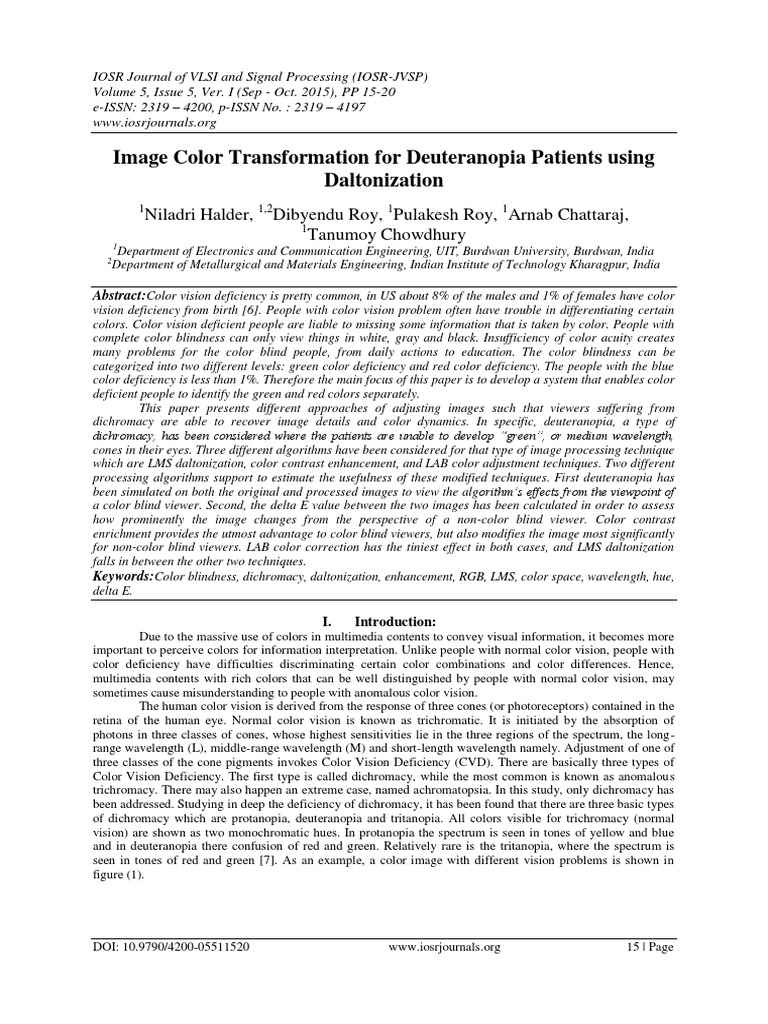 IOSR Journal of VLSI and Signal Processing (IOSR-JVSP)
Volume 5, Issue 5, Ver. I (Sep - Oct. 2015), PP 15-20
e-ISSN: 2319 – 4200, p-ISSN No. : 2319 – 4197
www.iosrjournals.org

Image Color Transformation for Deuteranopia Patients using Daltonization

$^1$Niladri Halder, $^{1,2}$Dibyendu Roy, $^1$Pulakesh Roy, $^1$Arnab Chattaraj, $^1$Tanumoy Chowdhury

$^1$Department of Electronics and Communication Engineering, UIT, Burdwan University, Burdwan, India
$^2$Department of Metallurgical and Materials Engineering, Indian Institute of Technology Kharagpur, India

Abstract:Color vision deficiency is pretty common, in US about 8% of the males and 1% of females have color vision deficiency from birth [6]. People with color vision problem often have trouble in differentiating certain colors. Color vision deficient people are liable to missing some information that is taken by color. People with complete color blindness can only view things in white, gray and black. Insufficiency of color acuity creates many problems for the color blind people, from daily actions to education. The color blindness can be categorized into two different levels: green color deficiency and red color deficiency. The people with the blue color deficiency is less than 1%. Therefore the main focus of this paper is to develop a system that enables color deficient people to identify the green and red colors separately.

This paper presents different approaches of adjusting images such that viewers suffering from dichromacy are able to recover image details and color dynamics. In specific, deuteranopia, a type of dichromacy, has been considered where the patients are unable to develop "green", or medium wavelength, cones in their eyes. Three different algorithms have been considered for that type of image processing technique which are LMS daltonization, color contrast enhancement, and LAB color adjustment techniques. Two different processing algorithms support to estimate the usefulness of these modified techniques. First deuteranopia has been simulated on both the original and processed images to view the algorithm's effects from the viewpoint of a color blind viewer. Second, the delta E value between the two images has been calculated in order to assess how prominently the image changes from the perspective of a non-color blind viewer. Color contrast enrichment provides the utmost advantage to color blind viewers, but also modifies the image most significantly for non-color blind viewers. LAB color correction has the tiniest effect in both cases, and LMS daltonization falls in between the other two techniques.

Keywords:Color blindness, dichromacy, daltonization, enhancement, RGB, LMS, color space, wavelength, hue, delta E.

I. Introduction:

Due to the massive use of colors in multimedia contents to convey visual information, it becomes more important to perceive colors for information interpretation. Unlike people with normal color vision, people with color deficiency have difficulties discriminating certain color combinations and color differences. Hence, multimedia contents with rich colors that can be well distinguished by people with normal color vision, may sometimes cause misunderstanding to people with anomalous color vision.

The human color vision is derived from the response of three cones (or photoreceptors) contained in the retina of the human eye. Normal color vision is known as trichromatic. It is initiated by the absorption of photons in three classes of cones, whose highest sensitivities lie in the three regions of the spectrum, the long-range wavelength (L), middle-range wavelength (M) and short-length wavelength namely. Adjustment of one of three classes of the cone pigments invokes Color Vision Deficiency (CVD). There are basically three types of Color Vision Deficiency. The first type is called dichromacy, while the most common is known as anomalous trichromacy. There may also happen an extreme case, named achromatopsia. In this study, only dichromacy has been addressed. Studying in deep the deficiency of dichromacy, it has been found that there are three basic types of dichromacy which are protanopia, deuteranopia and tritanopia. All colors visible for trichromacy (normal vision) are shown as two monochromatic hues. In protanopia the spectrum is seen in tones of yellow and blue and in deuteranopia there confusion of red and green. Relatively rare is the tritanopia, where the spectrum is seen in tones of red and green [7]. As an example, a color image with different vision problems is shown in figure (1).

DOI: 10.9790/4200-05511520 www.iosrjournals.org 15 | Page